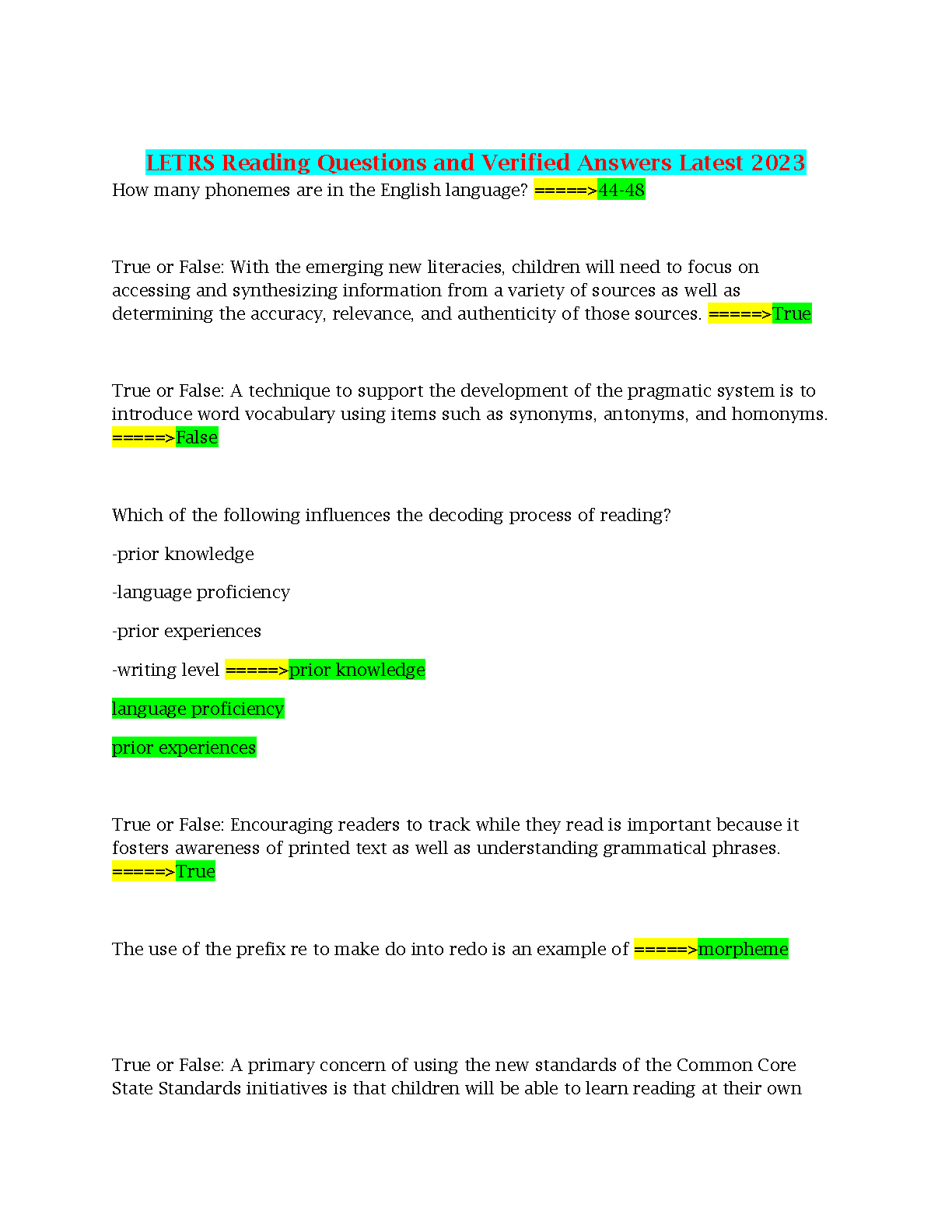 LETRS Reading Questions and Verified Answers Latest 2023

How many phonemes are in the English language? =====>44-48

True or False: With the emerging new literacies, children will need to focus on accessing and synthesizing information from a variety of sources as well as determining the accuracy, relevance, and authenticity of those sources. =====>True

True or False: A technique to support the development of the pragmatic system is to introduce word vocabulary using items such as synonyms, antonyms, and homonyms. =====>False

Which of the following influences the decoding process of reading?

-prior knowledge

-language proficiency

-prior experiences

-writing level =====>prior knowledge

language proficiency

prior experiences

True or False: Encouraging readers to track while they read is important because it fosters awareness of printed text as well as understanding grammatical phrases. =====>True

The use of the prefix re to make do into redo is an example of =====>morpheme

True or False: A primary concern of using the new standards of the Common Core State Standards initiatives is that children will be able to learn reading at their own